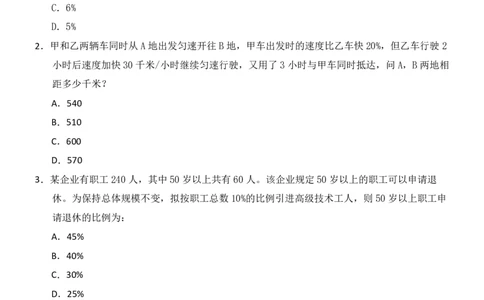 C. 6%

D. 5%

2. 甲和乙两辆车同时从 A 地出发匀速开往 B 地，甲车出发时的速度比乙车快 20%，但乙车行驶 2 小时后速度加快 30 千米/小时继续匀速行驶，又用了 3 小时与甲车同时抵达，问 A，B 两地相距多少千米？

A. 540

B. 510

C. 600

D. 570

3. 某企业有职工 240 人，其中 50 岁以上共有 60 人。该企业规定 50 岁以上的职工可以申请退休。为保持总体规模不变，拟按职工总数 10%的比例引进高级技术工人，则 50 岁以上职工申请退休的比例为：

A. 45%

B. 40%

C. 30%

D. 25%